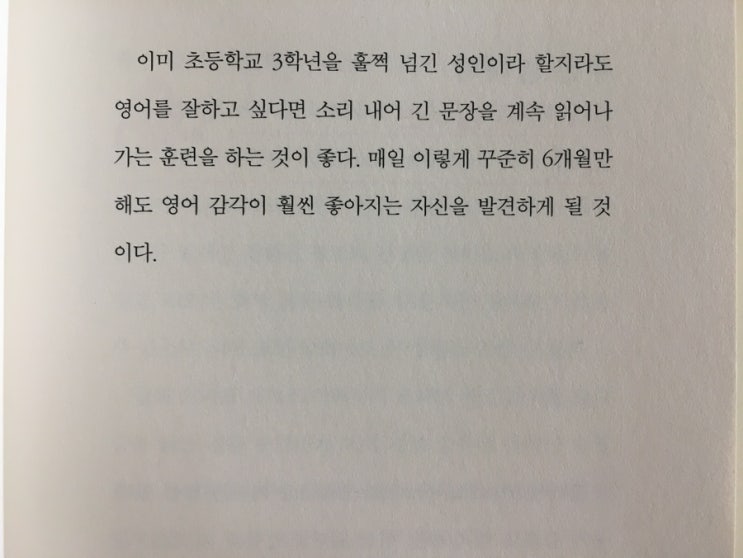 이미 초등학교 3학년을 훌쩍 넘긴 성인이라 할지라도 영어를 잘하고 싶다면 소리 내어 긴 문장을 계속 읽어나가는 훈련을 하는 것이 좋다. 매일 이렇게 꾸준히 6개월만 해도 영어 감각이 훨씬 좋아지는 자신을 발견하게 될 것이다.